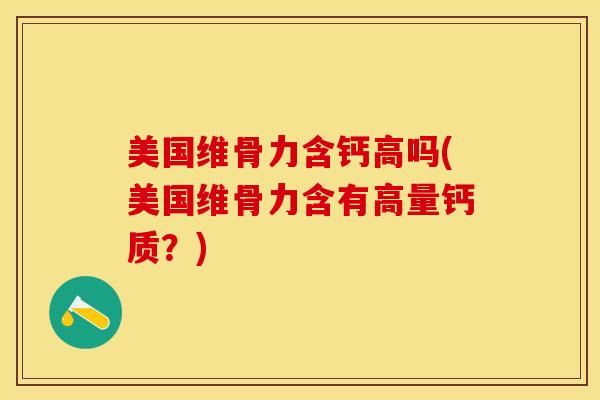 美国维骨力含钙高吗(美国维骨力含有高量钙质？)